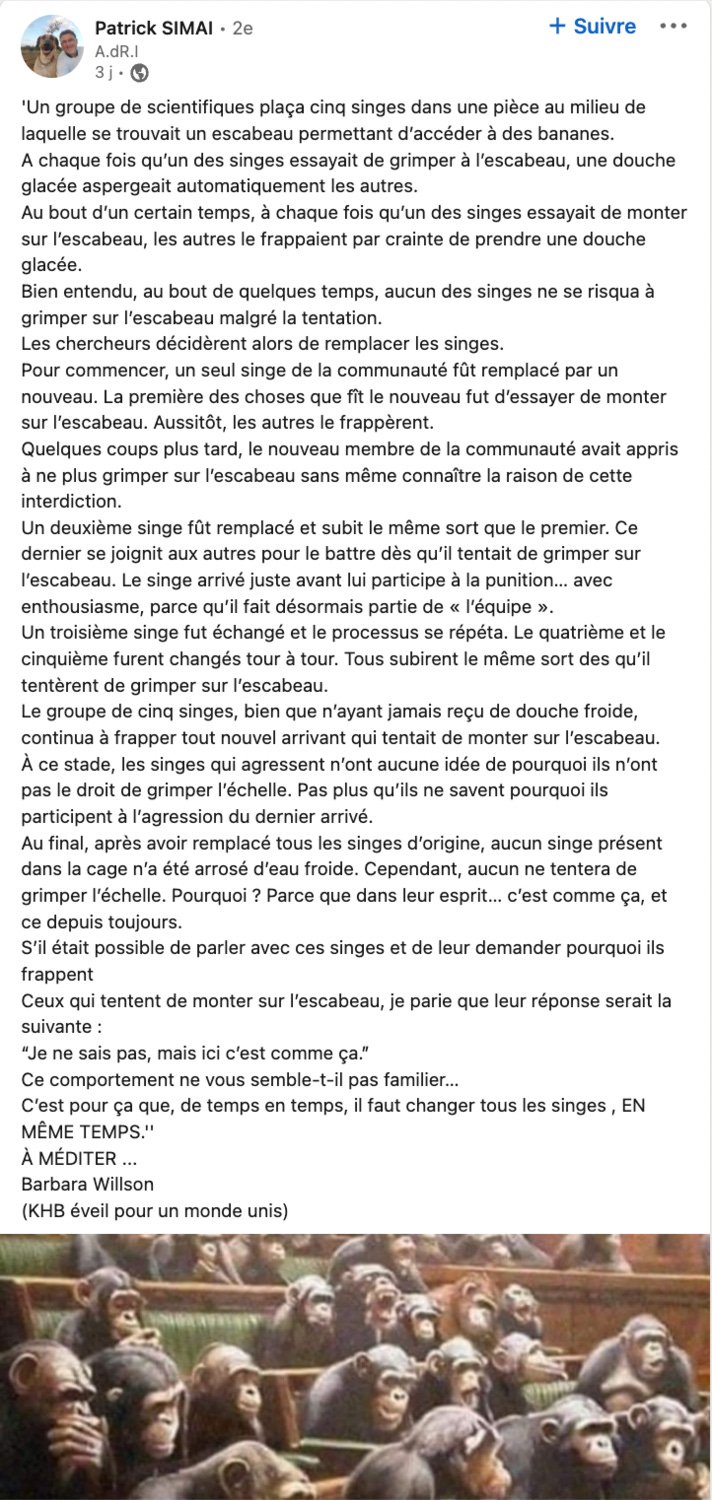 Patrick SIMAI • 2e
A.dR.I
3 j •

+ Suivre

'Un groupe de scientifiques plaça cinq singes dans une pièce au milieu de laquelle se trouvait un escabeau permettant d'accéder à des bananes.
A chaque fois qu'un des singes essayait de grimper à l'escabeau, une douche glacée aspergeait automatiquement les autres.
Au bout d'un certain temps, à chaque fois qu'un des singes essayait de monter sur l'escabeau, les autres le frappaient par crainte de prendre une douche glacée.
Bien entendu, au bout de quelques temps, aucun des singes ne se risqua à grimper sur l'escabeau malgré la tentation.
Les chercheurs décidèrent alors de remplacer les singes.
Pour commencer, un seul singe de la communauté fût remplacé par un nouveau. La première des choses que fît le nouveau fut d'essayer de monter sur l'escabeau. Aussitôt, les autres le frappèrent.
Quelques coups plus tard, le nouveau membre de la communauté avait appris à ne plus grimper sur l'escabeau sans même connaître la raison de cette interdiction.
Un deuxième singe fût remplacé et subit le même sort que le premier. Ce dernier se joignit aux autres pour le battre dès qu'il tentait de grimper sur l'escabeau. Le singe arrivé juste avant lui participe à la punition... avec enthousiasme, parce qu'il fait désormais partie de « l'équipe ».
Un troisième singe fut échangé et le processus se répéta. Le quatrième et le cinquième furent changés tour à tour. Tous subirent le même sort des qu'il tentèrent de grimper sur l'escabeau.
Le groupe de cinq singes, bien que n'ayant jamais reçu de douche froide, continua à frapper tout nouvel arrivant qui tentait de monter sur l'escabeau.
À ce stade, les singes qui agressent n'ont aucune idée de pourquoi ils n'ont pas le droit de grimper l'échelle. Pas plus qu'ils ne savent pourquoi ils participent à l'agression du dernier arrivé.
Au final, après avoir remplacé tous les singes d'origine, aucun singe présent dans la cage n'a été arrosé d'eau froide. Cependant, aucun ne tentera de grimper l'échelle. Pourquoi ? Parce que dans leur esprit... c'est comme ça, et ce depuis toujours.
S'il était possible de parler avec ces singes et de leur demander pourquoi ils frappent
Ceux qui tentent de monter sur l'escabeau, je parie que leur réponse serait la suivante :
"Je ne sais pas, mais ici c'est comme ça."
Ce comportement ne vous semble-t-il pas familier...
C'est pour ça que, de temps en temps, il faut changer tous les singes , EN MÊME TEMPS.''
À MÉDITER ...
Barbara Willson
(KHB éveil pour un monde unis)